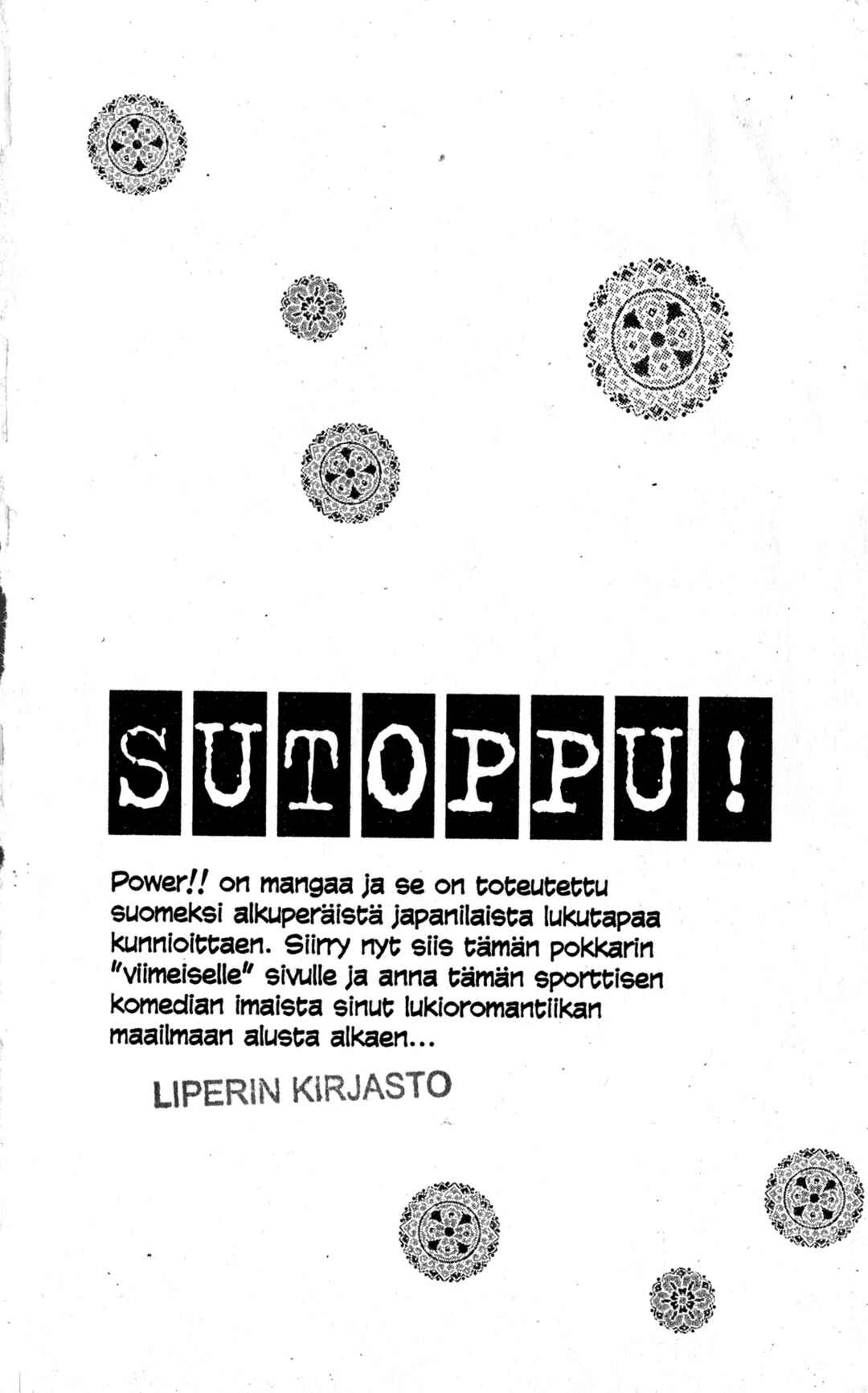 SUTOPPU!

Power!! on mangaa ja se on toteutettu suomeksi alkuperäistä japanilaista lukutapaa kunnioittaen. Siirry nyt siis tämän pokkarin "viimeiselle" sivulle ja anna tämän sporttisen komedian imaista sinut lukioromantiikan maailmaan alusta alkaen...

LIPERIN KIRJASTO